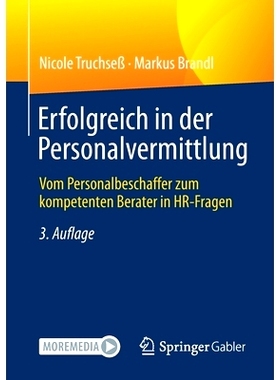 Nicole Truchseß · Markus Brandl

Erfolgreich in der Personalvermittlung

Vom Personalbeschaffer zum kompetenten Berater in HR-Fragen

3. Auflage

MOREMEDIA

Springer Gabler